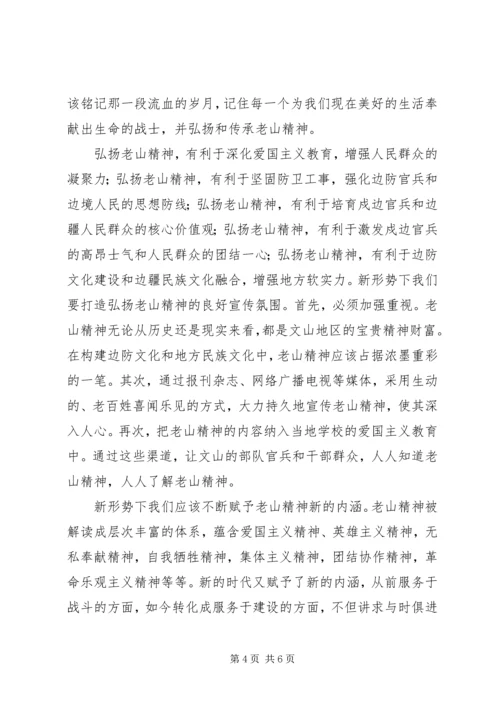 该铭记那一段流血的岁月，记住每一个为我们现在美好的生活奉献出生命的战士，并弘扬和传承老山精神。

弘扬老山精神，有利于深化爱国主义教育，增强人民群众的凝聚力；弘扬老山精神，有利于坚固防卫工事，强化边防官兵和边境人民的思想防线；弘扬老山精神，有利于培育戍边官兵和边疆人民群众的核心价值观；弘扬老山精神，有利于激发戍边官兵的高昂士气和人民群众的团结一心；弘扬老山精神，有利于边防文化建设和边疆民族文化融合，增强地方软实力。新形势下我们要打造弘扬老山精神的良好宣传氛围。首先，必须加强重视。老山精神无论从历史还是现实来看，都是文山地区的宝贵精神财富。在构建边防文化和地方民族文化中，老山精神应该占据浓墨重彩的一笔。其次，通过报刊杂志、网络广播电视等媒体，采用生动的、老百姓喜闻乐见的方式，大力持久地宣传老山精神，使其深入人心。再次，把老山精神的内容纳入当地学校的爱国主义教育中。通过这些渠道，让文山的部队官兵和干部群众，人人知道老山精神，人人了解老山精神。

新形势下我们应该不断赋予老山精神新的内涵。老山精神被解读成层次丰富的体系，蕴含爱国主义精神、英雄主义精神，无私奉献精神，自我牺牲精神，集体主义精神，团结协作精神，革命乐观主义精神等等。新的时代又赋予了新的内涵，从前服务于战斗的方面，如今转化成服务于建设的方面，不但讲求与时俱进

第 4 页 共 6 页